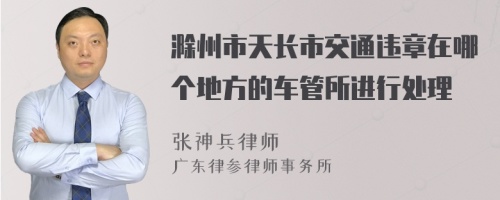 滁州市天长市交通违章在哪个地方的车管所进行处理

张神兵律师
广东律参律师事务所